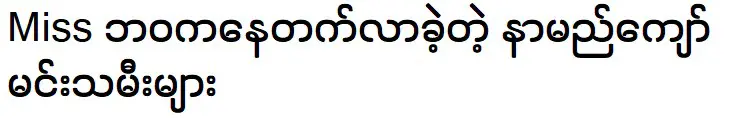 Miss ဘဝကနေတက်လာခဲ့တဲ့ နာမည်ကျော် မင်းသမီးများ